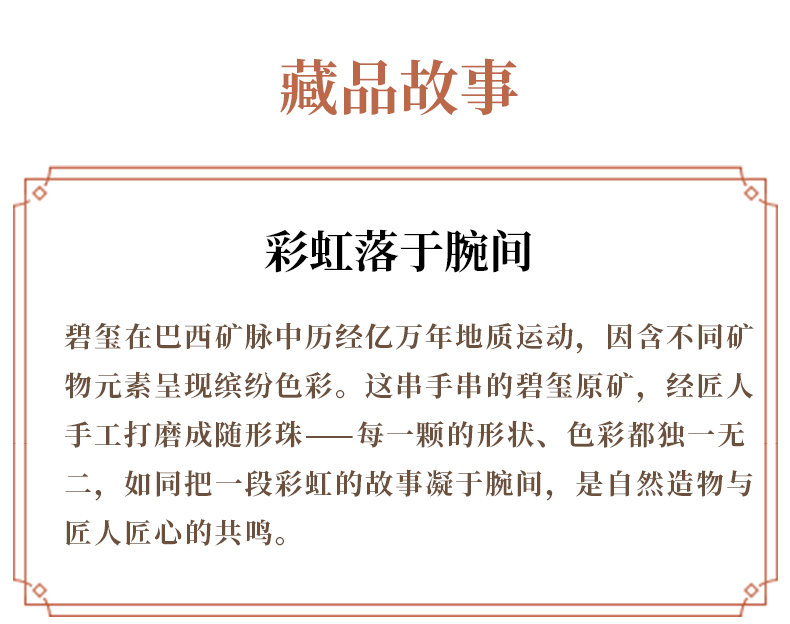 藏品故事

彩虹落于腕间

碧玺在巴西矿脉中历经亿万年地质运动，因含不同矿物元素呈现缤纷色彩。这串手串的碧玺原矿，经匠人手工打磨成随形珠——每一颗的形状、色彩都独一无二，如同把一段彩虹的故事凝于腕间，是自然造物与匠人匠心的共鸣。